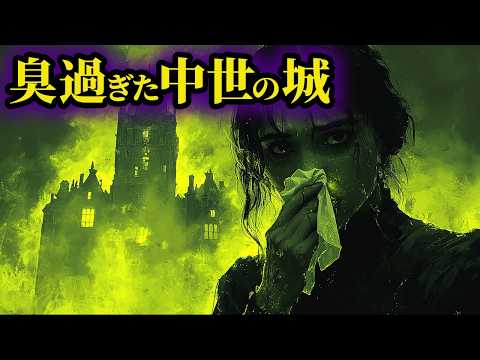 臭過ぎた中世の城